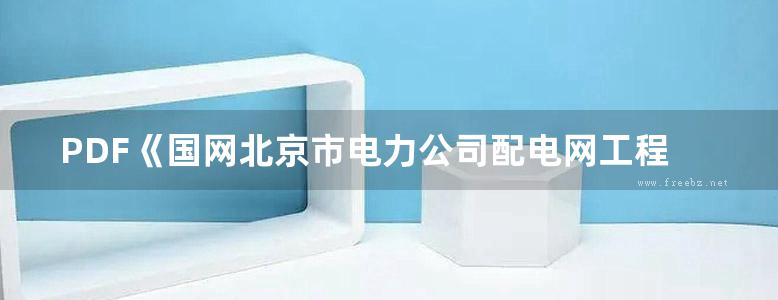 PDF《国网北京市电力公司配电网工程

www.freebz.net